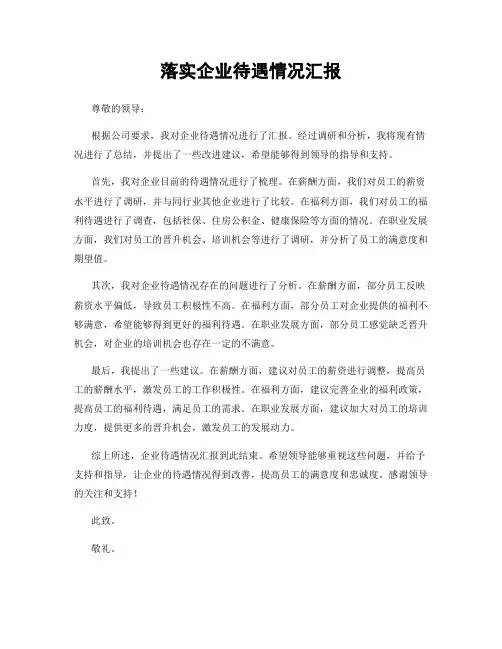 落实企业待遇情况汇报

尊敬的领导：

根据公司要求，我对企业待遇情况进行了汇报。经过调研和分析，我将现有情况进行了总结，并提出了一些改进建议，希望能够得到领导的指导和支持。

首先，我对企业目前的待遇情况进行了梳理。在薪酬方面，我们对员工的薪资水平进行了调研，并与同行业其他企业进行了比较。在福利方面，我们对员工的福利待遇进行了调查，包括社保、住房公积金、健康保险等方面的情况。在职业发展方面，我们对员工的晋升机会、培训机会等进行了调研，并分析了员工的满意度和期望值。

其次，我对企业待遇情况存在的问题进行了分析。在薪酬方面，部分员工反映薪资水平偏低，导致员工积极性不高。在福利方面，部分员工对企业提供的福利不够满意，希望能够得到更好的福利待遇。在职业发展方面，部分员工感觉缺乏晋升机会，对企业的培训机会也存在一定的不满意。

最后，我提出了一些建议。在薪酬方面，建议对员工的薪资进行调整，提高员工的薪酬水平，激发员工的工作积极性。在福利方面，建议完善企业的福利政策，提高员工的福利待遇，满足员工的需求。在职业发展方面，建议加大对员工的培训力度，提供更多的晋升机会，激发员工的发展动力。

综上所述，企业待遇情况汇报到此结束。希望领导能够重视这些问题，并给予支持和指导，让企业的待遇情况得到改善，提高员工的满意度和忠诚度。感谢领导的关注和支持！

此致。

敬礼。